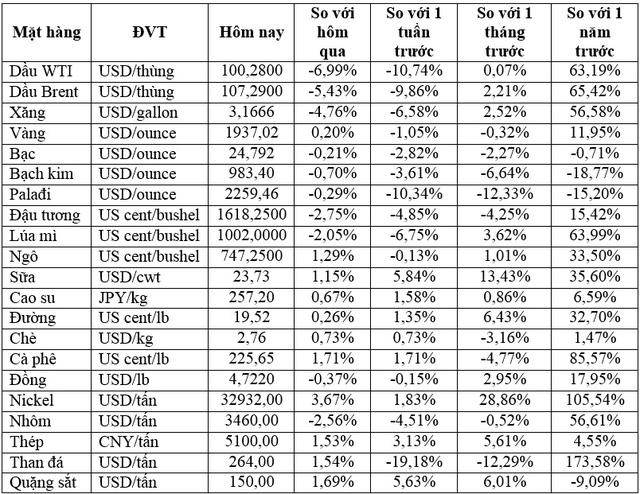 | Mặt hàng | ĐVT | Hôm nay | So với hôm qua | So với 1 tuần trước | So với 1 tháng trước | So với 1 năm trước |
|---|---|---|---|---|---|---|
| Dầu WTI | USD/thùng | 100,2800 | -6,99% | -10,74% | 0,07% | 63,19% |
| Dầu Brent | USD/thùng | 107,2900 | -5,43% | -9,86% | 2,21% | 65,42% |
| Xăng | USD/gallon | 3,1666 | -4,76% | -6,58% | 2,52% | 56,58% |
| Vàng | USD/ounce | 1937,02 | 0,20% | -1,05% | -0,32% | 11,95% |
| Bạc | USD/ounce | 24,792 | -0,21% | -2,82% | -2,27% | -0,71% |
| Bạch kim | USD/ounce | 983,40 | -0,70% | -3,61% | -6,64% | -18,77% |
| Palađi | USD/ounce | 2259,46 | -0,29% | -10,34% | -12,33% | -15,20% |
| Đậu tương | US cent/bushel | 1618,2500 | -2,75% | -4,85% | -4,25% | 15,42% |
| Lúa mì | US cent/bushel | 1002,0000 | -2,05% | -6,75% | 3,62% | 63,99% |
| Ngô | US cent/bushel | 747,2500 | 1,29% | -0,13% | 1,01% | 33,50% |
| Sữa | USD/cwt | 23,73 | 1,15% | 5,84% | 13,43% | 35,60% |
| Cao su | JPY/kg | 257,20 | 0,67% | 1,58% | 0,86% | 6,59% |
| Đường | US cent/lb | 19,52 | 0,26% | 1,35% | 6,43% | 32,70% |
| Chè | USD/kg | 2,76 | 0,73% | 0,73% | -3,16% | 1,47% |
| Cà phê | US cent/lb | 225,65 | 1,71% | 1,71% | -4,77% | 85,57% |
| Đồng | USD/lb | 4,7220 | -0,37% | -0,15% | 2,95% | 17,95% |
| Nickel | USD/tấn | 32932,00 | 3,67% | 1,83% | 28,86% | 105,54% |
| Nhôm | USD/tấn | 3460,00 | -2,56% | -4,51% | -0,52% | 56,61% |
| Thép | CNY/tấn | 5100,00 | 1,53% | 3,13% | 5,61% | 4,55% |
| Than đá | USD/tấn | 264,00 | 1,54% | -19,18% | -12,29% | 173,58% |
| Quặng sắt | USD/tấn | 150,00 | 1,69% | 5,63% | 6,01% | -9,09% |